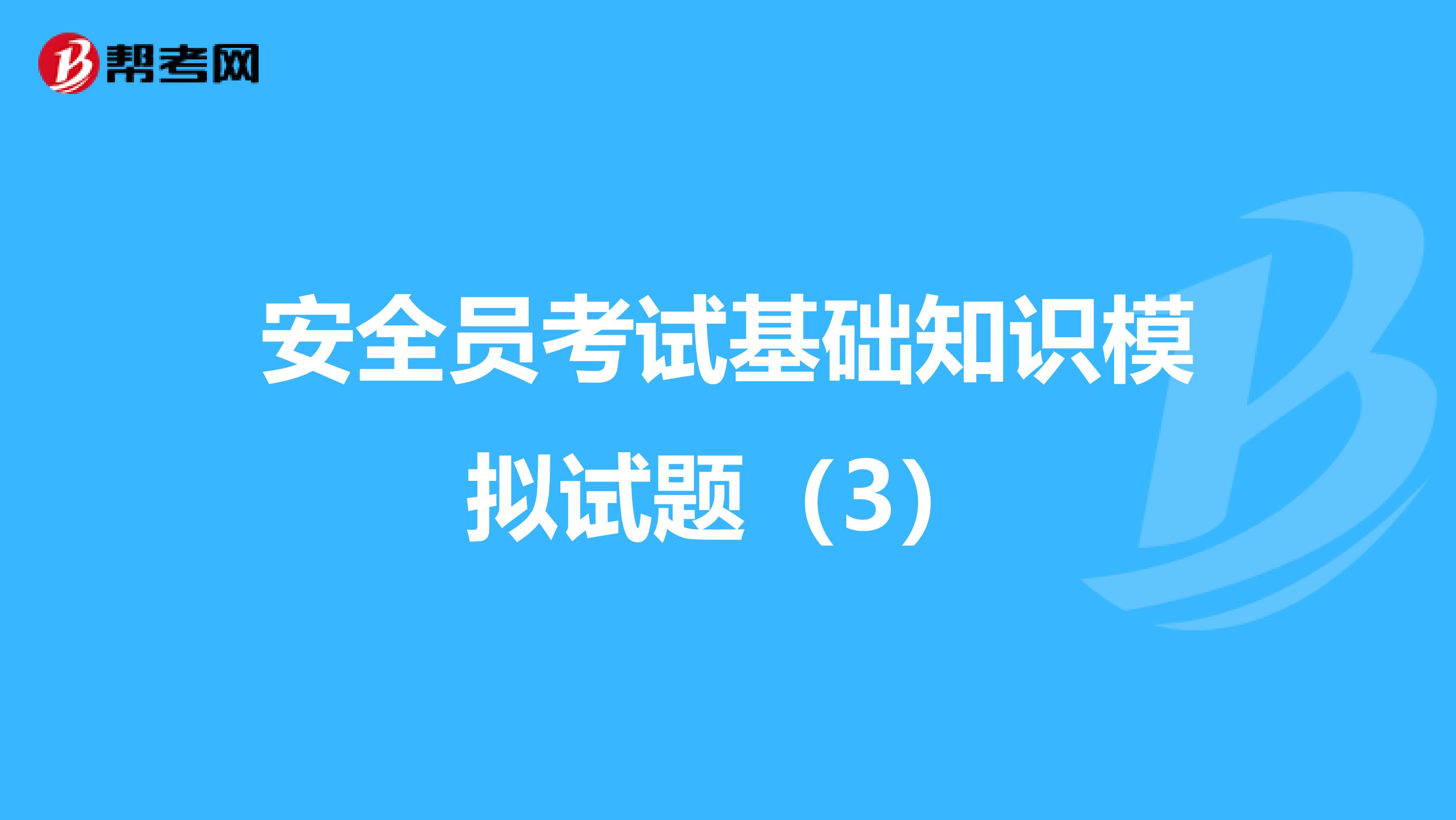 帮考网

安全员考试基础知识模拟试题（3）